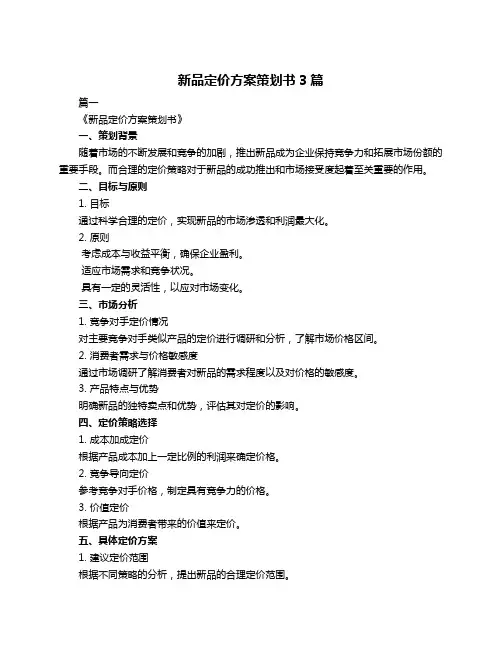 新品定价方案策划书 3 篇

篇一

《新品定价方案策划书》

一、策划背景

随着市场的不断发展和竞争的加剧，推出新品成为企业保持竞争力和拓展市场份额的重要手段。而合理的定价策略对于新品的成功推出和市场接受度起着至关重要的作用。

二、目标与原则

1. 目标

通过科学合理的定价，实现新品的市场渗透和利润最大化。

2. 原则

考虑成本与收益平衡，确保企业盈利。

适应市场需求和竞争状况。

具有一定的灵活性，以应对市场变化。

三、市场分析

1. 竞争对手定价情况

对主要竞争对手类似产品的定价进行调研和分析，了解市场价格区间。

2. 消费者需求与价格敏感度

通过市场调研了解消费者对新品的需求程度以及对价格的敏感度。

3. 产品特点与优势

明确新品的独特卖点和优势，评估其对定价的影响。

四、定价策略选择

1. 成本加成定价

根据产品成本加上一定比例的利润来确定价格。

2. 竞争导向定价

参考竞争对手价格，制定具有竞争力的价格。

3. 价值定价

根据产品为消费者带来的价值来定价。

五、具体定价方案

1. 建议定价范围

根据不同策略的分析，提出新品的合理定价范围。